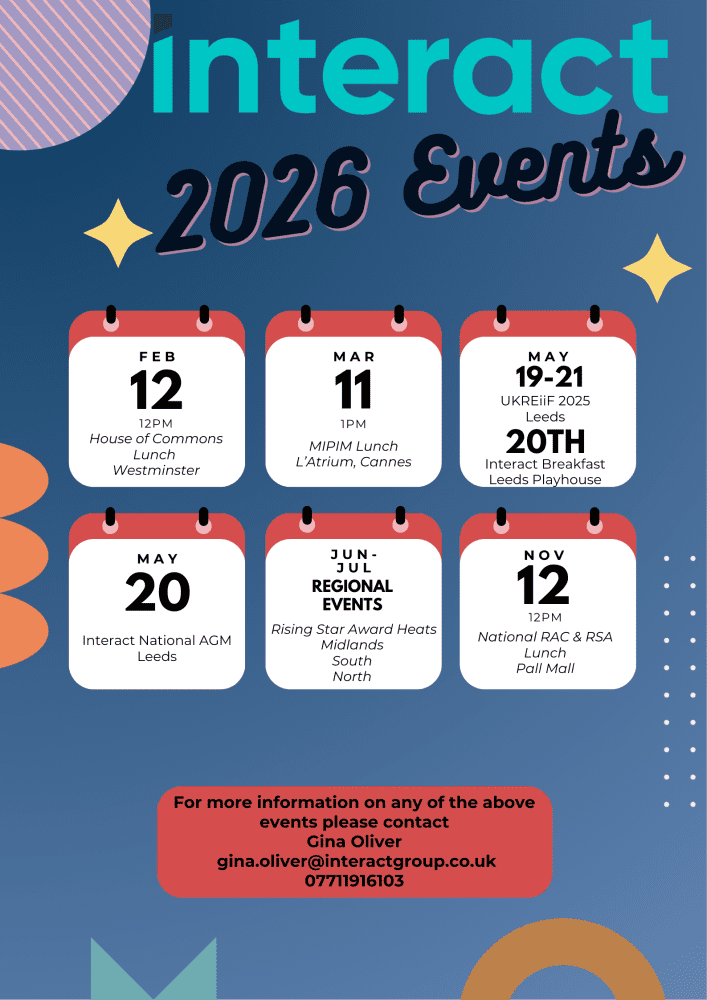 interact

2026 Events

FEB
12
12PM
House of Commons Lunch
Westminster

MAR
11
1PM
MIPIM Lunch
L'Atrium, Cannes

MAY
19-21
UKREiiF 2025
Leeds
20TH
Interact Breakfast
Leeds Playhouse

MAY
20
Interact National AGM
Leeds

JUN-JUL
REGIONAL EVENTS
Rising Star Award Heats
Midlands
South
North

NOV
12
12PM
National RAC & RSA Lunch
Pall Mall

For more information on any of the above events please contact
Gina Oliver
gina.oliver@interactgroup.co.uk
07711916103